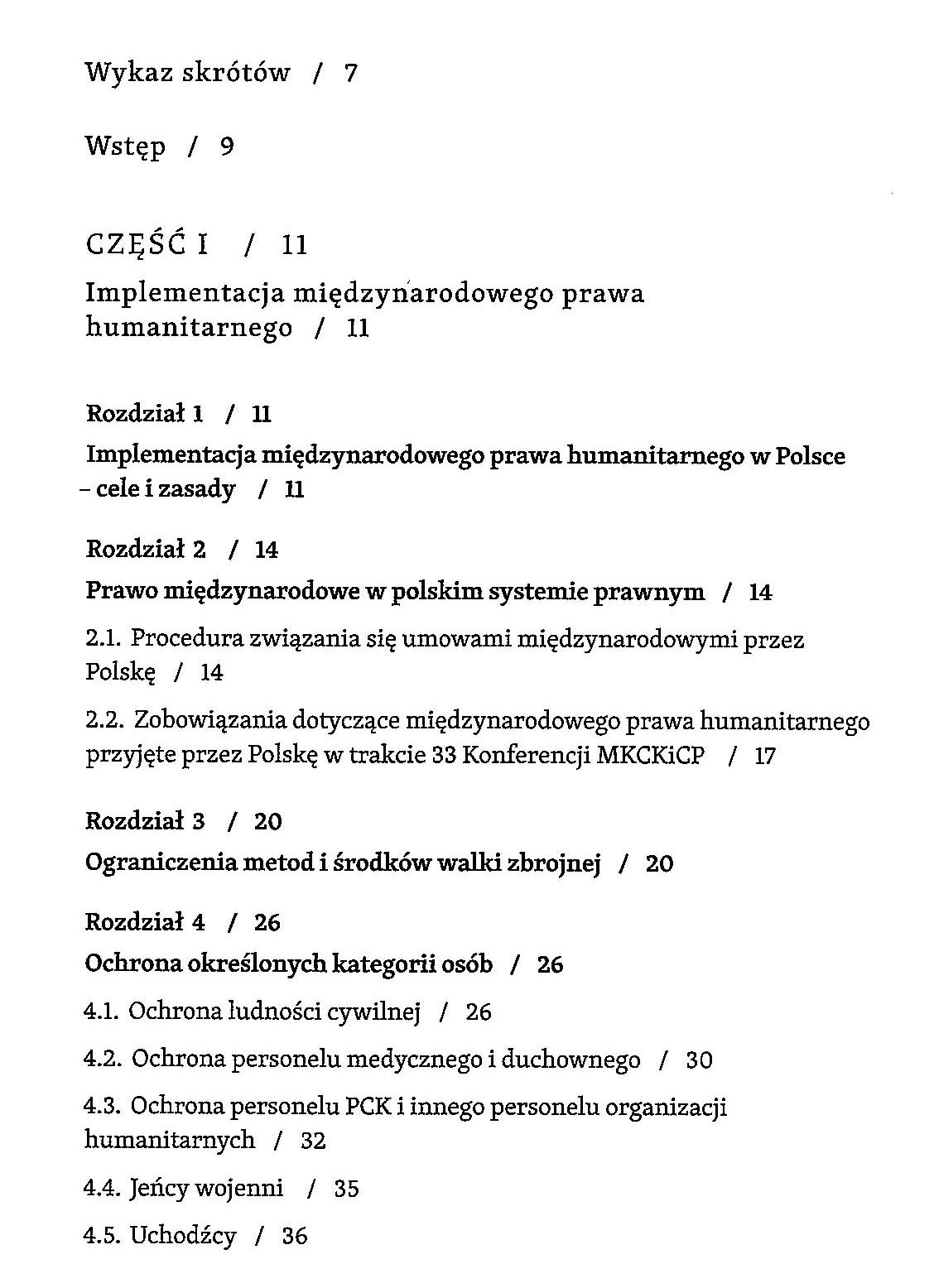 Wykaz skrótów / 7

Wstęp / 9

CZĘŚĆ I / 11

Implementacja międzynarodowego prawa humanitarnego / 11

Rozdział 1 / 11

Implementacja międzynarodowego prawa humanitarnego w Polsce – cele i zasady / 11

Rozdział 2 / 14

Prawo międzynarodowe w polskim systemie prawnym / 14

2.1. Procedura związania się umowami międzynarodowymi przez Polskę / 14

2.2. Zobowiązania dotyczące międzynarodowego prawa humanitarnego przyjęte przez Polskę w trakcie 33 Konferencji MKCKiCP / 17

Rozdział 3 / 20

Ograniczenia metod i środków walki zbrojnej / 20

Rozdział 4 / 26

Ochrona określonych kategorii osób / 26

4.1. Ochrona ludności cywilnej / 26

4.2. Ochrona personelu medycznego i duchownego / 30

4.3. Ochrona personelu PCK i innego personelu organizacji humanitarnych / 32

4.4. Jeńcy wojenni / 35

4.5. Uchodźcy / 36